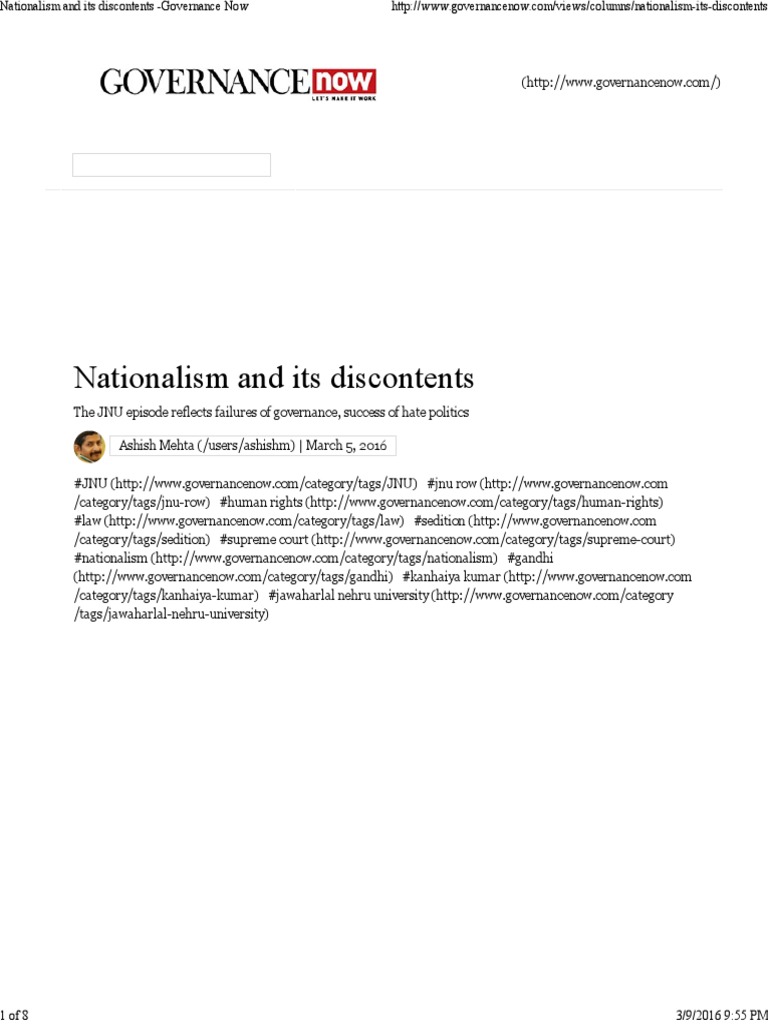 Nationalism and its discontents -Governance Now

http://www.governancenow.com/views/columns/nationalism-its-discontents

GOVERNANCE now
LET'S MAKE IT WORK

(http://www.governancenow.com/)

Nationalism and its discontents

The JNU episode reflects failures of governance, success of hate politics

Ashish Mehta (/users/ashishm) | March 5, 2016

#JNU (http://www.governancenow.com/category/tags/JNU) #jnu row (http://www.governancenow.com/category/tags/jnu-row) #human rights (http://www.governancenow.com/category/tags/human-rights) #law (http://www.governancenow.com/category/tags/law) #sedition (http://www.governancenow.com/category/tags/sedition) #supreme court (http://www.governancenow.com/category/tags/supreme-court) #nationalism (http://www.governancenow.com/category/tags/nationalism) #gandhi (http://www.governancenow.com/category/tags/gandhi) #kanhaiya kumar (http://www.governancenow.com/category/tags/kanhaiya-kumar) #jawaharlal nehru university (http://www.governancenow.com/category/tags/jawaharlal-nehru-university)

1 of 8

3/9/2016 9:55 PM